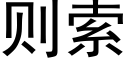 则索